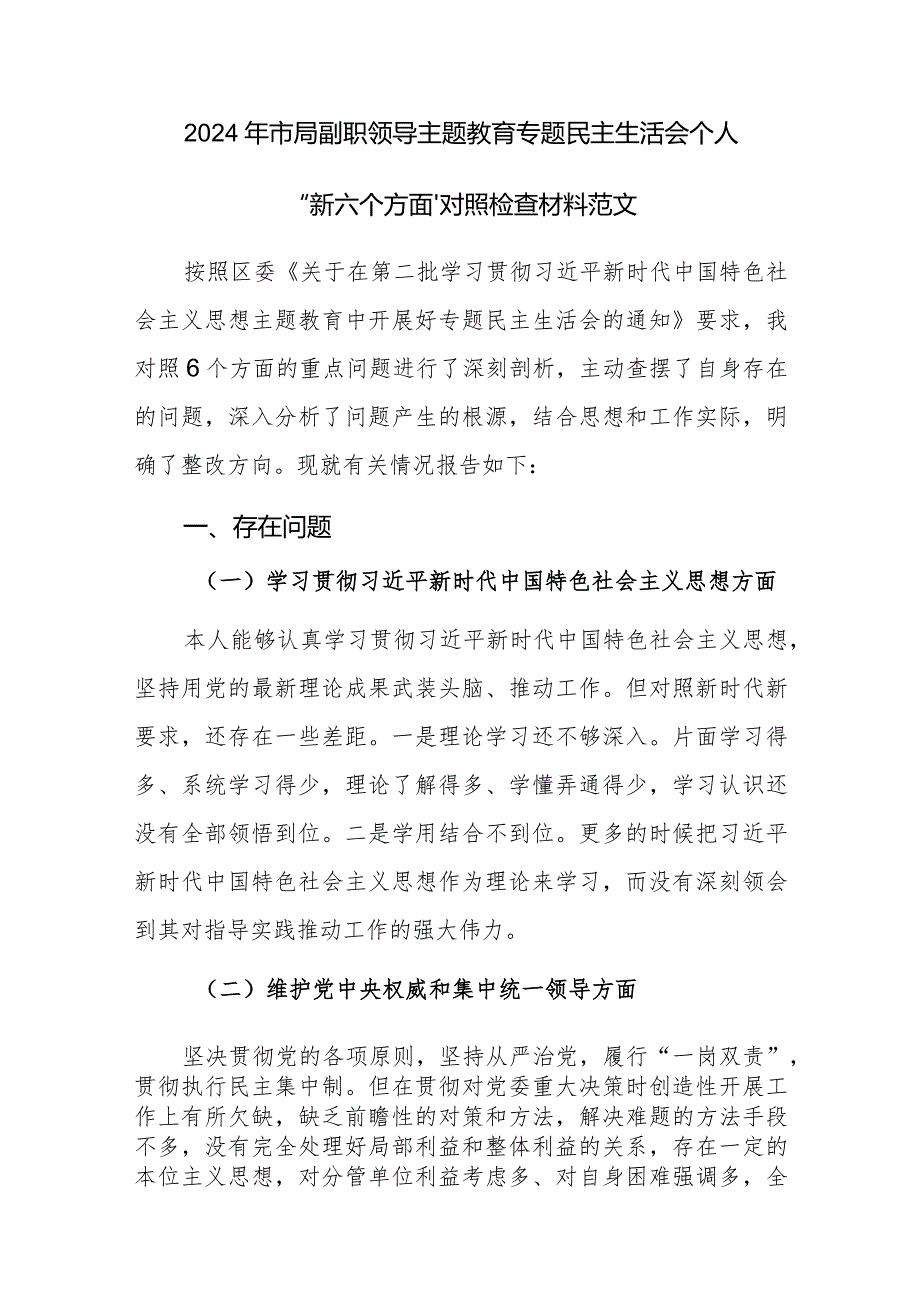 2024年市局副职领导主题教育专题民主生活会个人

“新六个方面'对照检查材料范文

按照区委《关于在第二批学习贯彻习近平新时代中国特色社会主义思想主题教育中开展好专题民主生活会的通知》要求，我对照6个方面的重点问题进行了深刻剖析，主动查摆了自身存在的问题，深入分析了问题产生的根源，结合思想和工作实际，明确了整改方向。现就有关情况报告如下：

一、存在问题

（一）学习贯彻习近平新时代中国特色社会主义思想方面

本人能够认真学习贯彻习近平新时代中国特色社会主义思想，坚持用党的最新理论成果武装头脑、推动工作。但对照新时代新要求，还存在一些差距。一是理论学习还不够深入。片面学习得多、系统学习得少，理论了解得多、学懂弄通得少，学习认识还没有全部领悟到位。二是学用结合不到位。更多的时候把习近平新时代中国特色社会主义思想作为理论来学习，而没有深刻领会到其对指导实践推动工作的强大伟力。

（二）维护党中央权威和集中统一领导方面

坚决贯彻党的各项原则，坚持从严治党，履行“一岗双责”，贯彻执行民主集中制。但在贯彻对党委重大决策时创造性开展工作上有所欠缺，缺乏前瞻性的对策和方法，解决难题的方法手段不多，没有完全处理好局部利益和整体利益的关系，存在一定的本位主义思想，对分管单位利益考虑多、对自身困难强调多，全